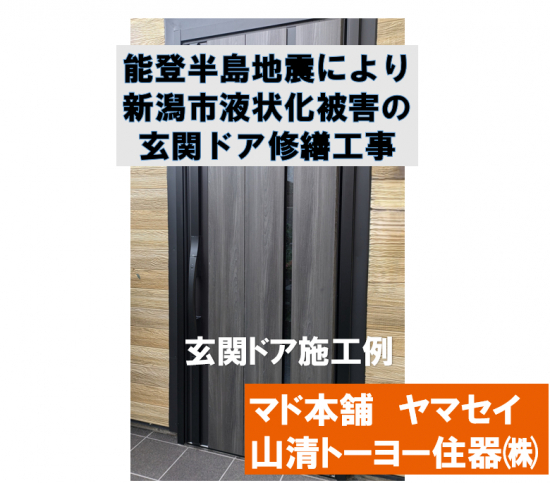 能登半島地震により
新潟市液状化被害の
玄関ドア修繕工事

玄関ドア施工例

マド本舗　ヤマセイ
山清トーヨー住器㈱